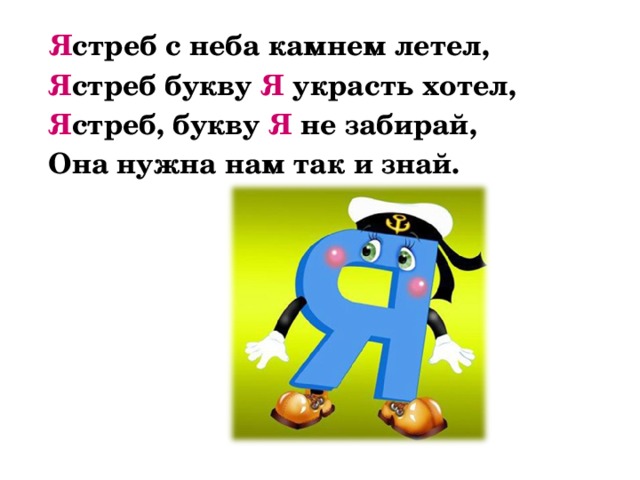 Ястреб с неба камнем летел,
Ястреб букву Я украсть хотел,
Ястреб, букву Я не забирай,
Она нужна нам так и знай.

Я